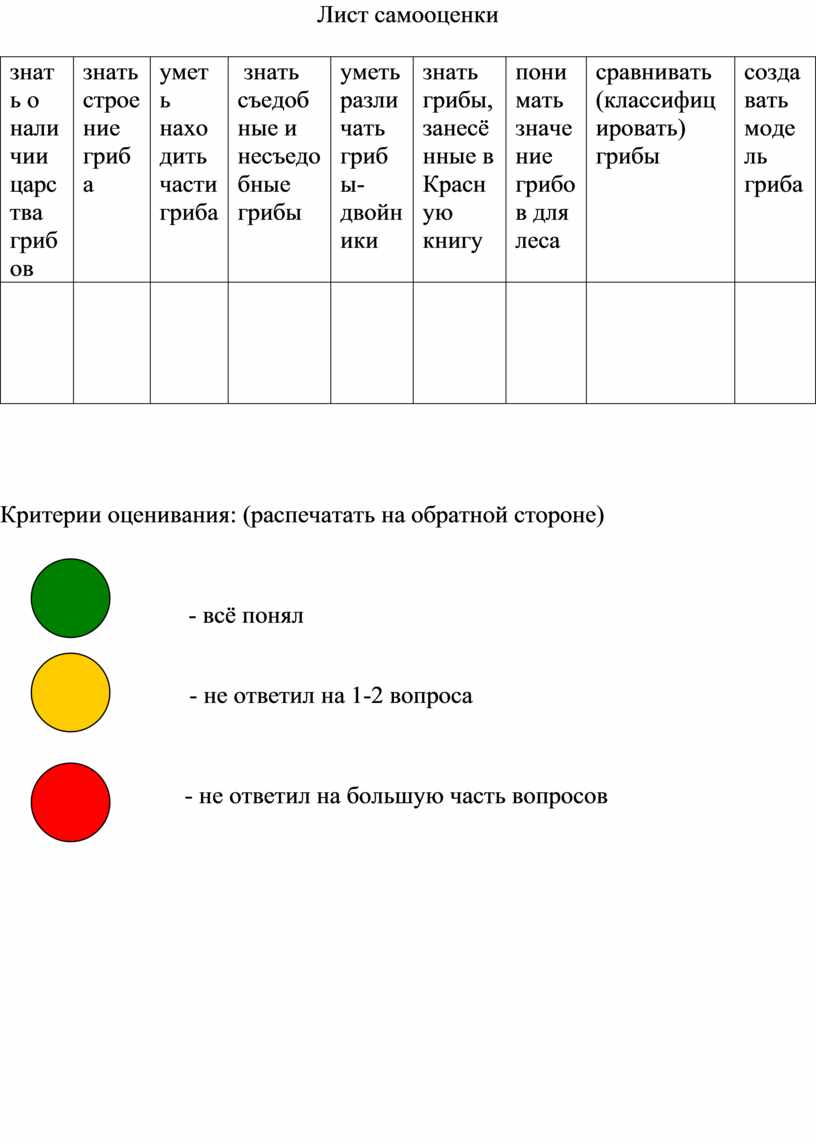 Лист самооценки

| знать о наличии царства грибов | знать строение гриба | уметь находить части гриба | знать съедобные и несъедобные грибы | уметь различать грибы-двойники | знать грибы, занесённые в Красную книгу | понимать значение грибов для леса | сравнивать (классифицировать) грибы | создавать модель гриба |
|---|---|---|---|---|---|---|---|---|
| | | | | | | | | |

Критерии оценивания: (распечатать на обратной стороне)

- всё понял

- не ответил на 1-2 вопроса

- не ответил на большую часть вопросов